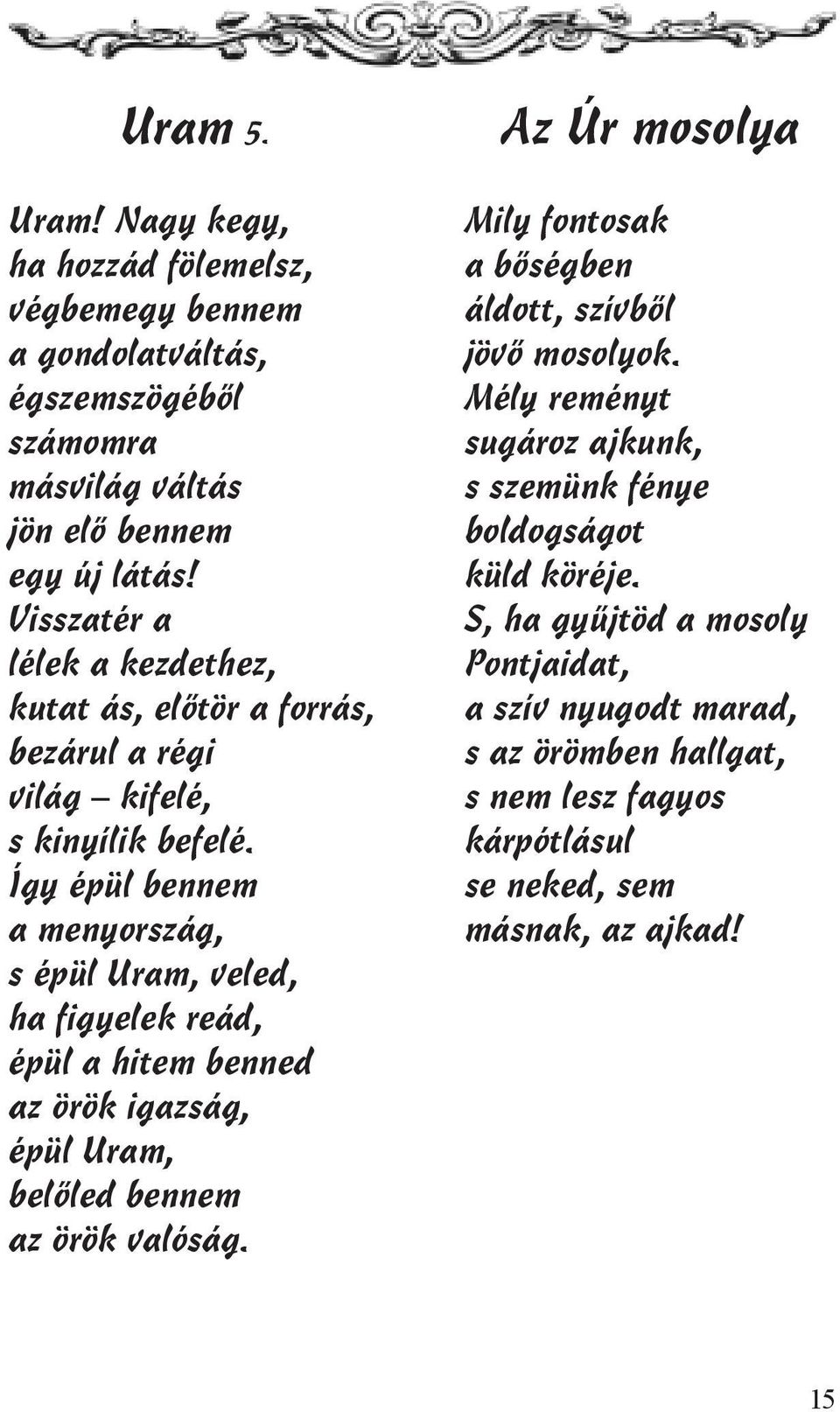 Uram 5.

Uram! Nagy kegy,
ha hozzád fölemelsz,
végbemegy bennem
a gondolatváltás,
égszemszögéből
számomra
másvilág váltás
jön elő bennem
egy új látás!
Visszatér a
lélek a kezdethez,
kutat ás, előtör a forrás,
bezárul a régi
világ – kifelé,
s kinyílik befelé.
Így épül bennem
a menyország,
s épül Uram, veled,
ha figyelek reád,
épül a hitem benned
az örök igazság,
épül Uram,
belőled bennem
az örök valóság.

Az Úr mosolya

Mily fontosak
a bőségben
áldott, szívből
jövő mosolyok.
Mély reményt
sugároz ajkunk,
s szemünk fénye
boldogságot
küld köréje.
S, ha gyűjtöd a mosoly
Pontjaidat,
a szív nyugodt marad,
s az örömben hallgat,
s nem lesz fagyos
kárpótlásul
se neked, sem
másnak, az ajkad!

15